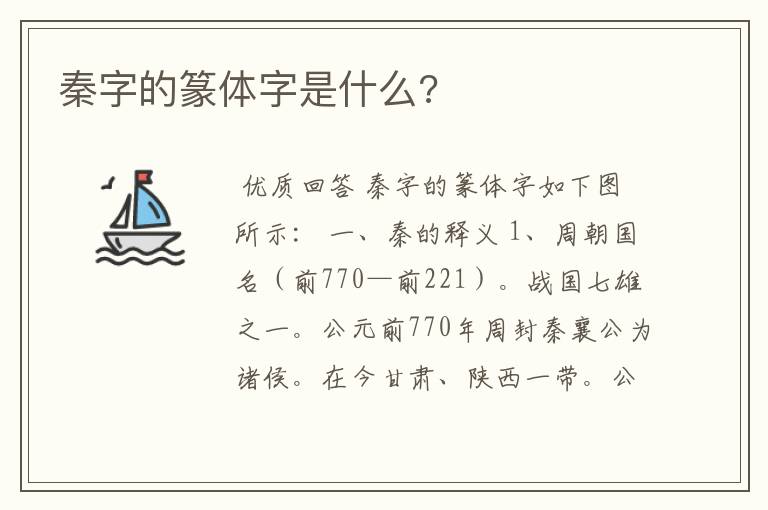 秦字的篆体字是什么？

优质回答 秦字的篆体字如下图所示： 一、秦的释义 1、周朝国名（前770—前221）。战国七雄之一。公元前770年周封秦襄公为诸侯。在今甘肃、陕西一带。公